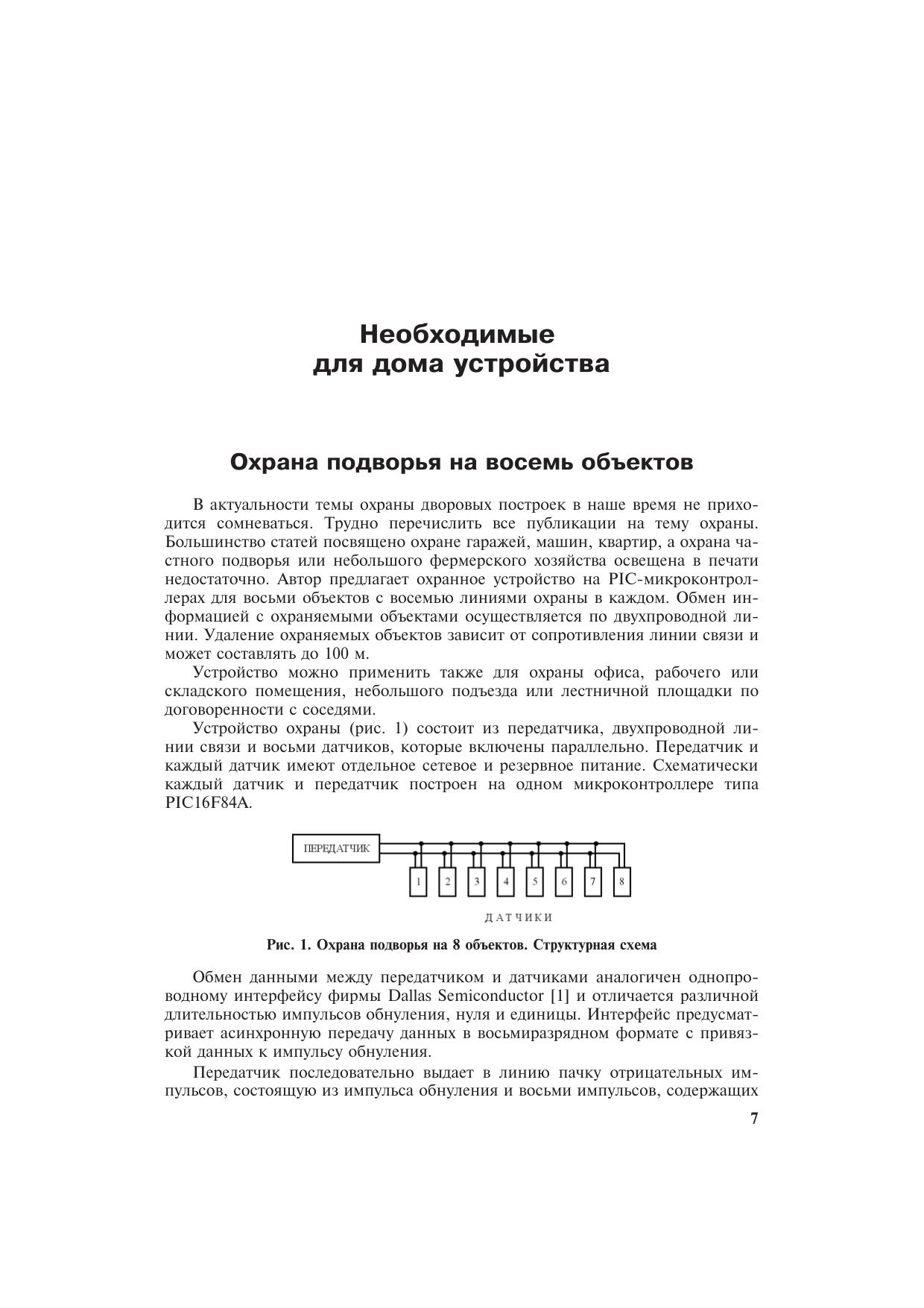 Необходимые для дома устройства

Охрана подворья на восемь объектов

В актуальности темы охраны дворовых построек в наше время не приходится сомневаться. Трудно перечислить все публикации на тему охраны. Большинство статей посвящено охране гаражей, машин, квартир, а охрана частного подворья или небольшого фермерского хозяйства освещена в печати недостаточно. Автор предлагает охранное устройство на PIC-микроконтроллерах для восьми объектов с восемью линиями охраны в каждом. Обмен информацией с охраняемыми объектами осуществляется по двухпроводной линии. Удаление охраняемых объектов зависит от сопротивления линии связи и может составлять до 100 м.

Устройство можно применить также для охраны офиса, рабочего или складского помещения, небольшого подъезда или лестничной площадки по договоренности с соседями.

Устройство охраны (рис. 1) состоит из передатчика, двухпроводной линии связи и восьми датчиков, которые включены параллельно. Передатчик и каждый датчик имеют отдельное сетевое и резервное питание. Схематически каждый датчик и передатчик построен на одном микроконтроллере типа PIC16F84A.

ПЕРЕДАТЧИК

1 2 3 4 5 6 7 8

ДАТЧИКИ

Рис. 1. Охрана подворья на 8 объектов. Структурная схема

Обмен данными между передатчиком и датчиками аналогичен однопроводному интерфейсу фирмы Dallas Semiconductor [1] и отличается различной длительностью импульсов обнуления, нуля и единицы. Интерфейс предусматривает асинхронную передачу данных в восьмиразрядном формате с привязкой данных к импульсу обнуления.

Передатчик последовательно выдает в линию пачку отрицательных импульсов, состоящую из импульса обнуления и восьми импульсов, содержащих

7